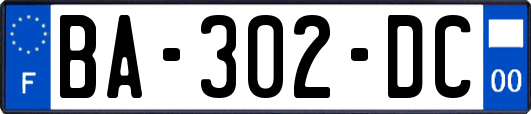 F
BA-302-DC
00